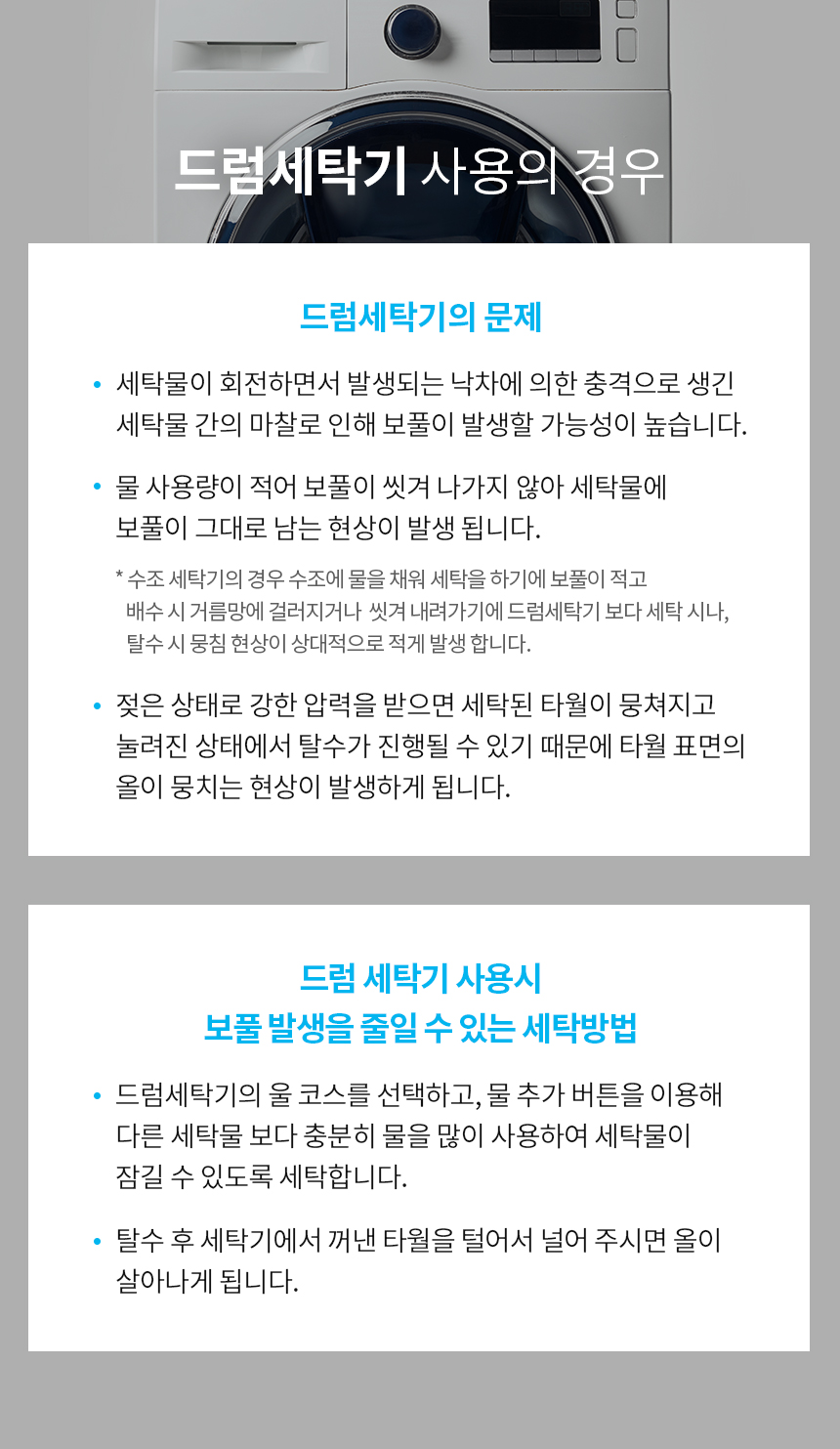 드럼세탁기 사용의 경우

드럼세탁기의 문제

• 세탁물이 회전하면서 발생되는 낙차에 의한 충격으로 생긴 세탁물 간의 마찰로 인해 보풀이 발생할 가능성이 높습니다.

• 물 사용량이 적어 보풀이 씻겨 나가지 않아 세탁물에 보풀이 그대로 남는 현상이 발생 됩니다.

* 수조 세탁기의 경우 수조에 물을 채워 세탁을 하기에 보풀이 적고 배수 시 거름망에 걸러지거나 씻겨 내려가기에 드럼세탁기 보다 세탁 시나, 탈수 시 뭉침 현상이 상대적으로 적게 발생 합니다.

• 젖은 상태로 강한 압력을 받으면 세탁된 타월이 뭉쳐지고 눌려진 상태에서 탈수가 진행될 수 있기 때문에 타월 표면의 올이 뭉치는 현상이 발생하게 됩니다.

드럼 세탁기 사용시
보풀 발생을 줄일 수 있는 세탁방법

• 드럼세탁기의 울 코스를 선택하고, 물 추가 버튼을 이용해 다른 세탁물 보다 충분히 물을 많이 사용하여 세탁물이 잠길 수 있도록 세탁합니다.

• 탈수 후 세탁기에서 꺼낸 타월을 털어서 널어 주시면 올이 살아나게 됩니다.